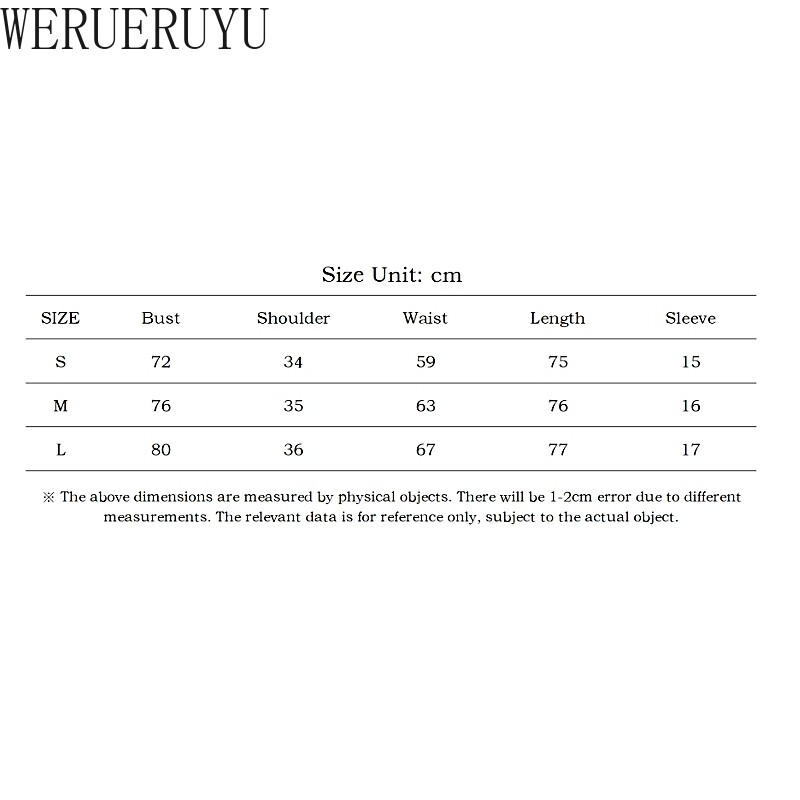 WERUERUYU

Size Unit: cm

| SIZE | Bust | Shoulder | Waist | Length | Sleeve |
|---|---|---|---|---|---|
| S | 72 | 34 | 59 | 75 | 15 |
| M | 76 | 35 | 63 | 76 | 16 |
| L | 80 | 36 | 67 | 77 | 17 |

※ The above dimensions are measured by physical objects. There will be 1-2cm error due to different measurements. The relevant data is for reference only, subject to the actual object.